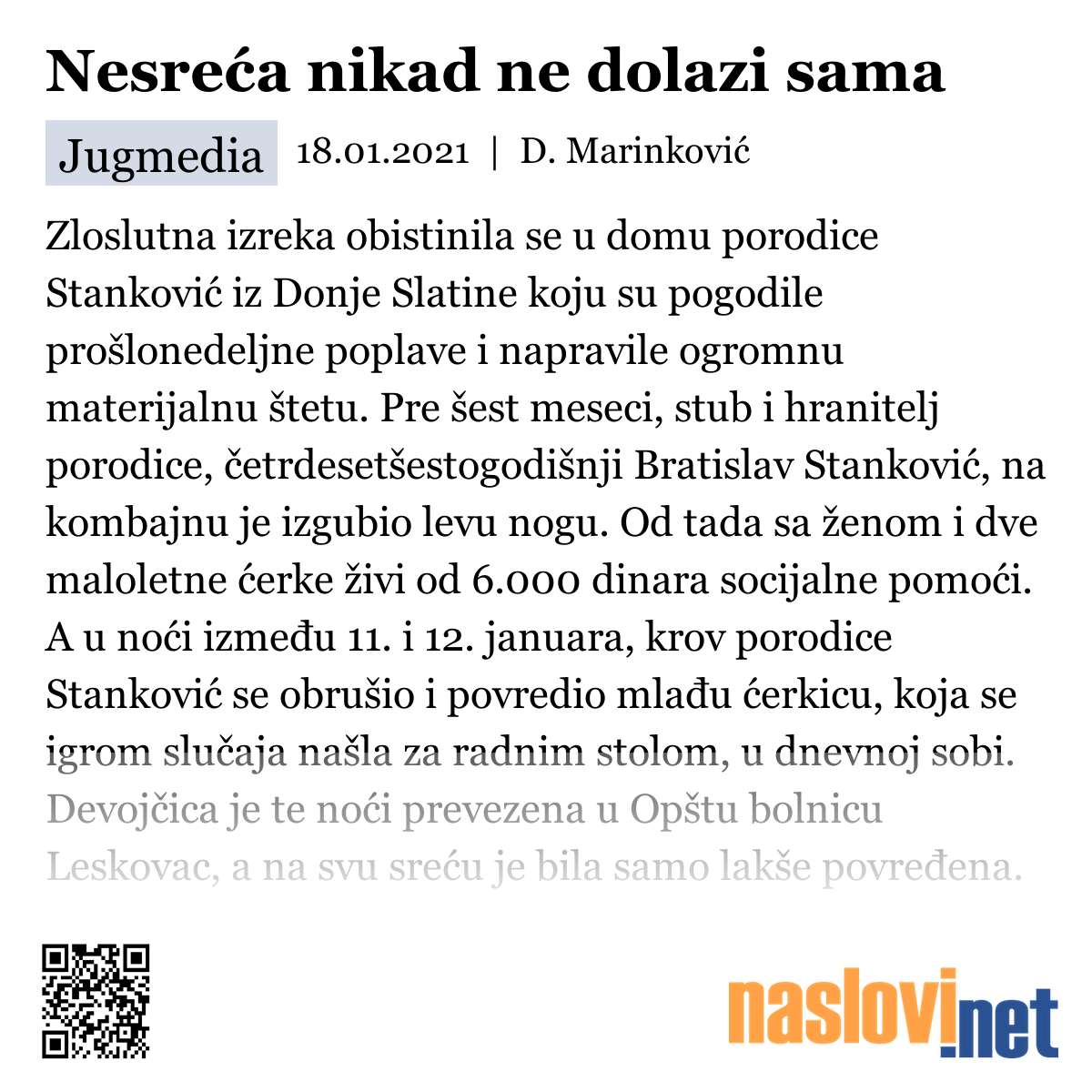 Nesreća nikad ne dolazi sama

Jugmedia 18.01.2021 | D. Marinković

Zloslutna izreka obistinila se u domu porodice Stanković iz Donje Slatine koju su pogodile prošlonedeljne poplave i napravile ogromnu materijalnu štetu. Pre šest meseci, stub i hranitelj porodice, četrdesetšestogodišnji Bratislav Stanković, na kombajnu je izgubio levu nogu. Od tada sa ženom i dve maloletne ćerke živi od 6.000 dinara socijalne pomoći. A u noći između 11. i 12. januara, krov porodice Stanković se obrušio i povredio mlađu ćerkicu, koja se igrom slučaja našla za radnim stolom, u dnevnoj sobi. Devojčica je te noći prevezena u Opštu bolnicu Leskovac, a na svu sreću je bila samo lakše povređena.

naslovi.net